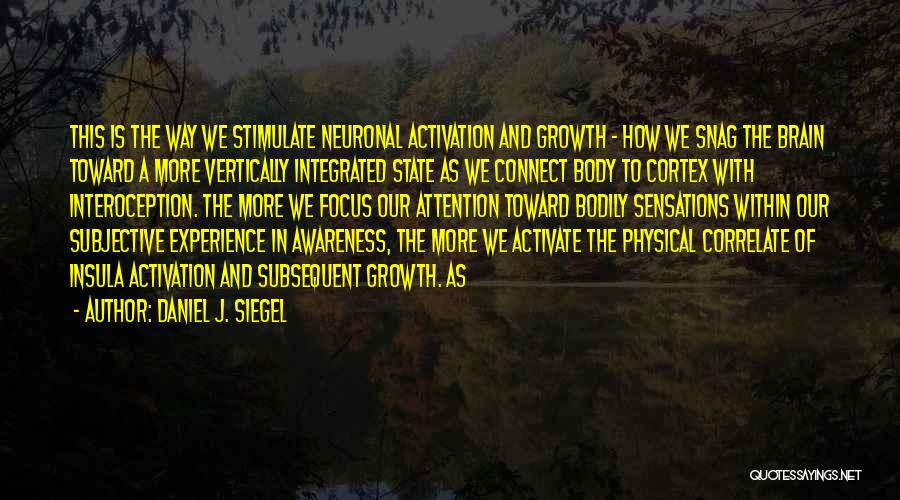 THIS IS THE WAY WE STIMULATE NEURONAL ACTIVATION AND GROWTH - HOW WE SNAG THE BRAIN TOWARD A MORE VERTICALLY INTEGRATED STATE AS WE CONNECT BODY TO CORTEX WITH INTEROCEPTION. THE MORE WE FOCUS OUR ATTENTION TOWARD BODILY SENSATIONS WITHIN OUR SUBJECTIVE EXPERIENCE IN AWARENESS, THE MORE WE ACTIVATE THE PHYSICAL CORRELATE OF INSULA ACTIVATION AND SUBSEQUENT GROWTH. AS

- AUTHOR: DANIEL J. SIEGEL

QUOTESSAYINGS.NET